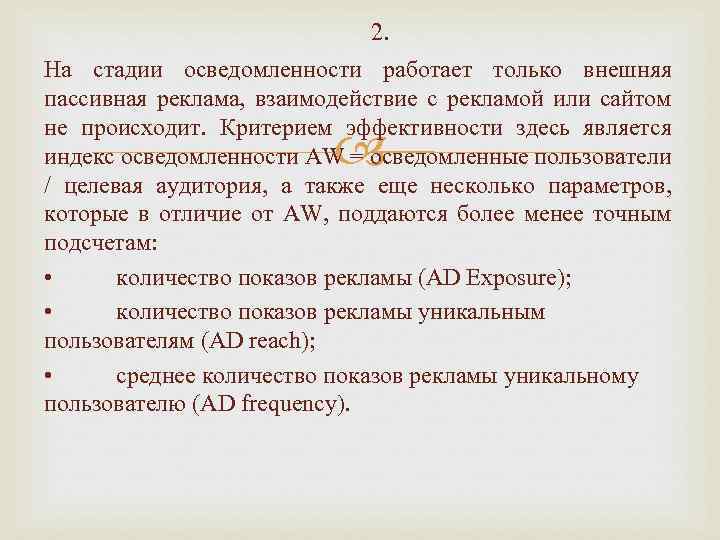 2.

На стадии осведомленности работает только внешняя пассивная реклама, взаимодействие с рекламой или сайтом не происходит. Критерием эффективности здесь является индекс осведомленности AW = осведомленные пользователи / целевая аудитория, а также еще несколько параметров, которые в отличие от AW, поддаются более менее точным подсчетам:

• количество показов рекламы (AD Exposure);

• количество показов рекламы уникальным пользователям (AD reach);

• среднее количество показов рекламы уникальному пользователю (AD frequency).